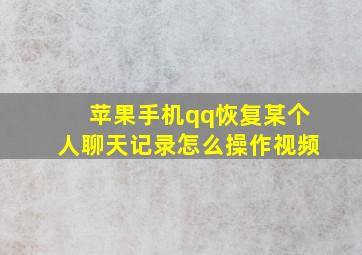 苹果手机qq恢复某个人聊天记录怎么操作视频